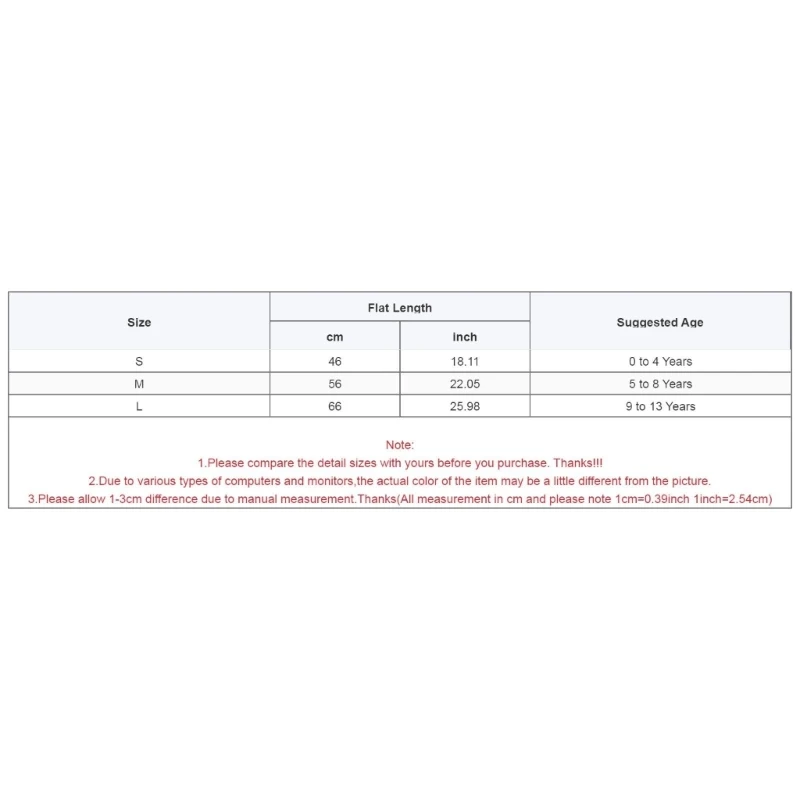 | Size | Flat Length cm | Flat Length inch | Suggested Age |
|---|---|---|---|
| S | 46 | 18.11 | 0 to 4 Years |
| M | 56 | 22.05 | 5 to 8 Years |
| L | 66 | 25.98 | 9 to 13 Years |

Note:
1.Please compare the detail sizes with yours before you purchase. Thanks!!!
2.Due to various types of computers and monitors,the actual color of the item may be a little different from the picture.
3.Please allow 1-3cm difference due to manual measurement.Thanks(All measurement in cm and please note 1cm=0.39inch 1inch=2.54cm)